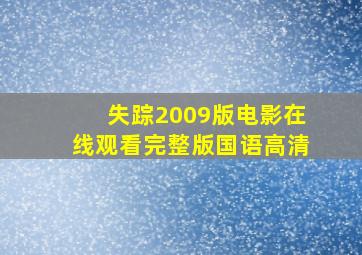 失踪2009版电影在线观看完整版国语高清